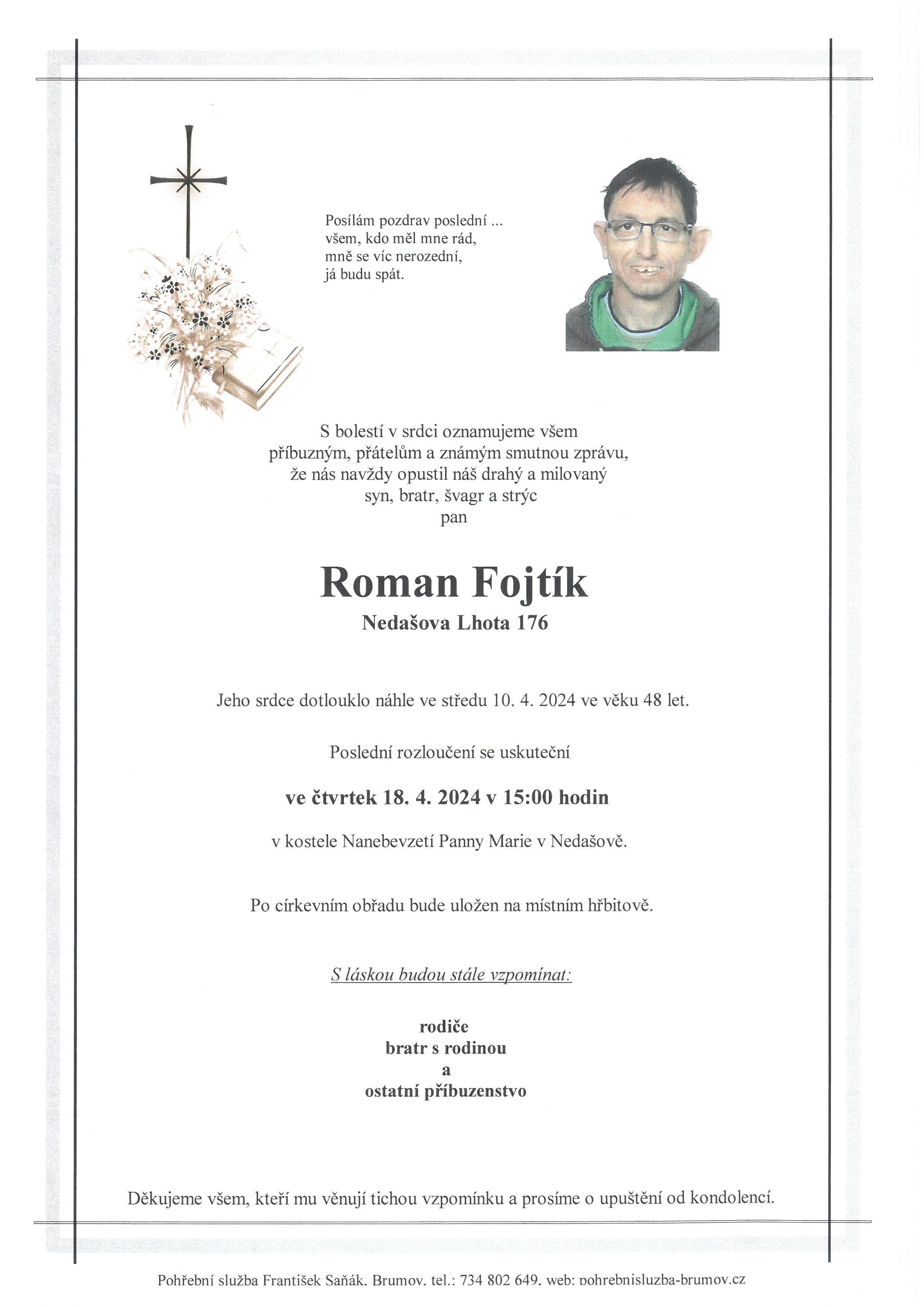 Posílám pozdrav poslední ...
všem, kdo měl mne rád,
mně se víc nerozední,
já budu spát.

S bolestí v srdci oznamujeme všem
příbuzným, přátelům a známým smutnou zprávu,
že nás navždy opustil náš drahý a milovaný
syn, bratr, švagr a strýc
pan

Roman Fojtík

Nedašova Lhota 176

Jeho srdce dotlouklo náhle ve středu 10. 4. 2024 ve věku 48 let.

Poslední rozloučení se uskuteční

ve čtvrtek 18. 4. 2024 v 15:00 hodin

v kostele Nanebevzetí Panny Marie v Nedašově.

Po církevním obřadu bude uložen na místním hřbitově.

S láskou budou stále vzpomínat:

rodiče
bratr s rodinou
a
ostatní příbuzenstvo

Děkujeme všem, kteří mu věnují tichou vzpomínku a prosíme o upuštění od kondolencí.

Pohřební služba František Saňák, Brumov, tel.: 734 802 649, web: pohrebnisluzba-brumov.cz